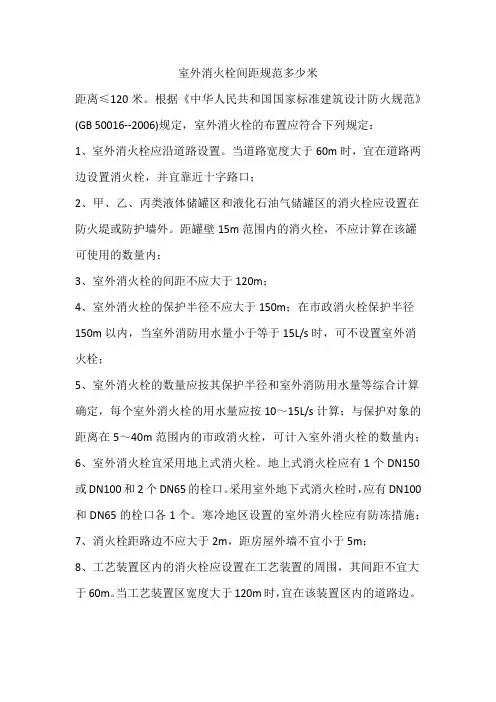 室外消火栓间距规范多少米

距离≤120 米。根据《中华人民共和国国家标准建筑设计防火规范》(GB 50016--2006)规定，室外消火栓的布置应符合下列规定：

1、室外消火栓应沿道路设置。当道路宽度大于 60m 时，宜在道路两边设置消火栓，并宜靠近十字路口；

2、甲、乙、丙类液体储罐区和液化石油气储罐区的消火栓应设置在防火堤或防护墙外。距罐壁 15m 范围内的消火栓，不应计算在该罐可使用的数量内；

3、室外消火栓的间距不应大于 120m；

4、室外消火栓的保护半径不应大于 150m；在市政消火栓保护半径 150m 以内，当室外消防用水量小于等于 15L/s 时，可不设置室外消火栓；

5、室外消火栓的数量应按其保护半径和室外消防用水量等综合计算确定，每个室外消火栓的用水量应按 10～15L/s 计算；与保护对象的距离在 5～40m 范围内的市政消火栓，可计入室外消火栓的数量内；

6、室外消火栓宜采用地上式消火栓。地上式消火栓应有 1 个 DN150 或 DN100 和 2 个 DN65 的栓口。采用室外地下式消火栓时，应有 DN100 和 DN65 的栓口各 1 个。寒冷地区设置的室外消火栓应有防冻措施；

7、消火栓距路边不应大于 2m，距房屋外墙不宜小于 5m；

8、工艺装置区内的消火栓应设置在工艺装置的周围，其间距不宜大于 60m。当工艺装置区宽度大于 120m 时，宜在该装置区内的道路边。